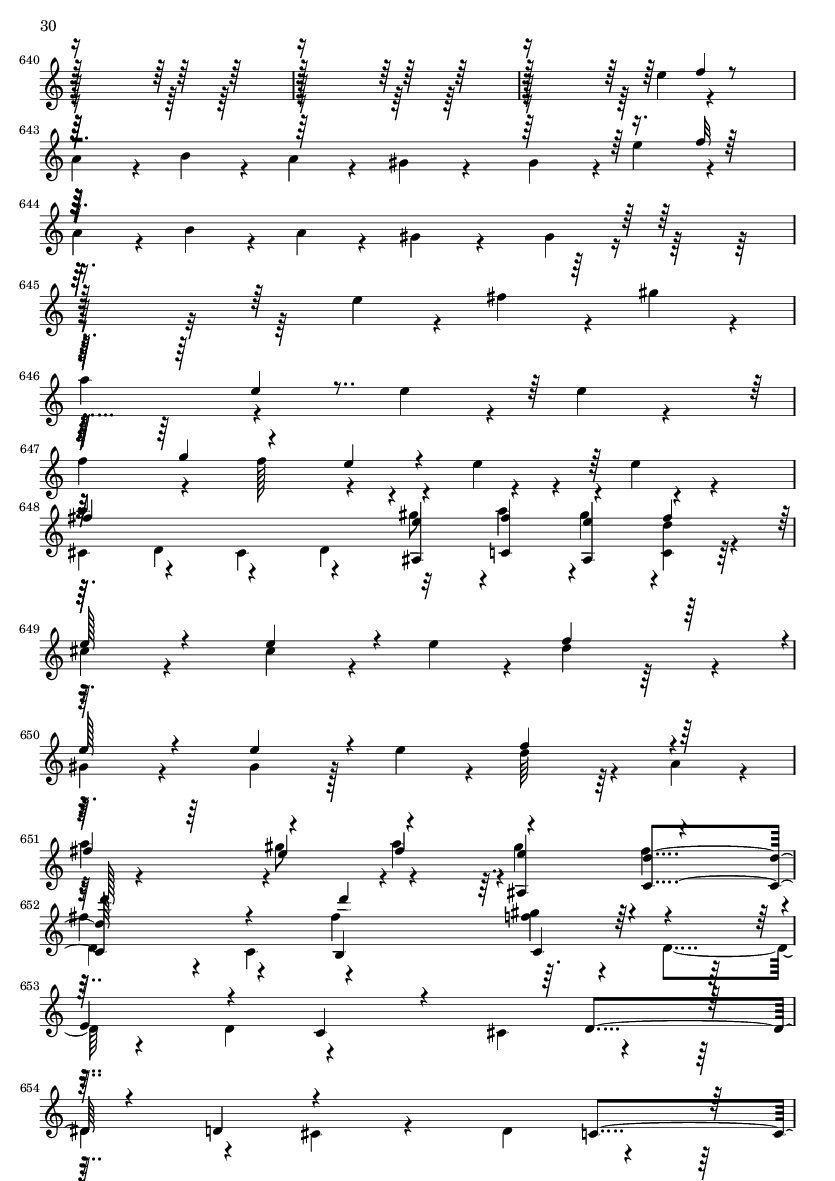 30

640

643

644

645

646

647

648

649

650

651

652

653

654